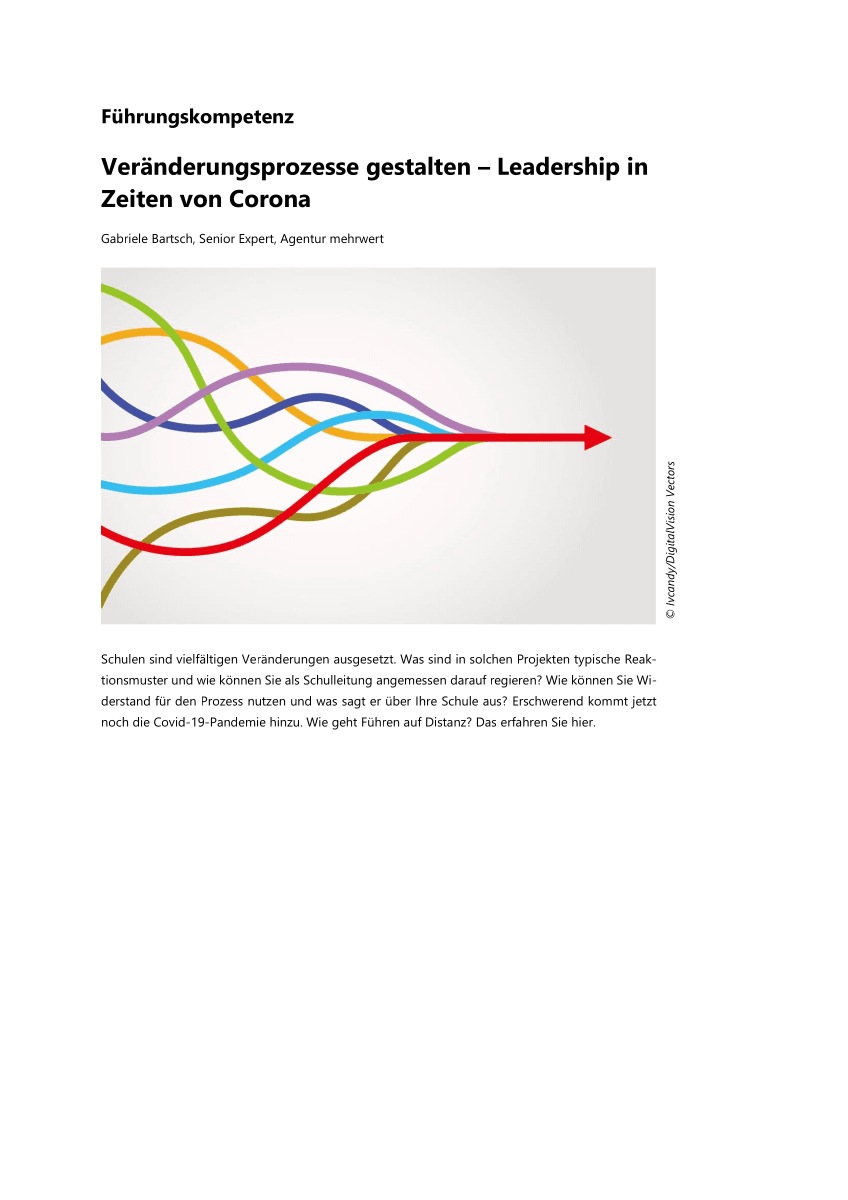 Führungskompetenz

Veränderungsprozesse gestalten – Leadership in Zeiten von Corona

Gabriele Bartsch, Senior Expert, Agentur mehrwert

© Ivcandy/DigitalVision Vectors

Schulen sind vielfältigen Veränderungen ausgesetzt. Was sind in solchen Projekten typische Reaktionsmuster und wie können Sie als Schulleitung angemessen darauf regieren? Wie können Sie Widerstand für den Prozess nutzen und was sagt er über Ihre Schule aus? Erschwerend kommt jetzt noch die Covid-19-Pandemie hinzu. Wie geht Führen auf Distanz? Das erfahren Sie hier.